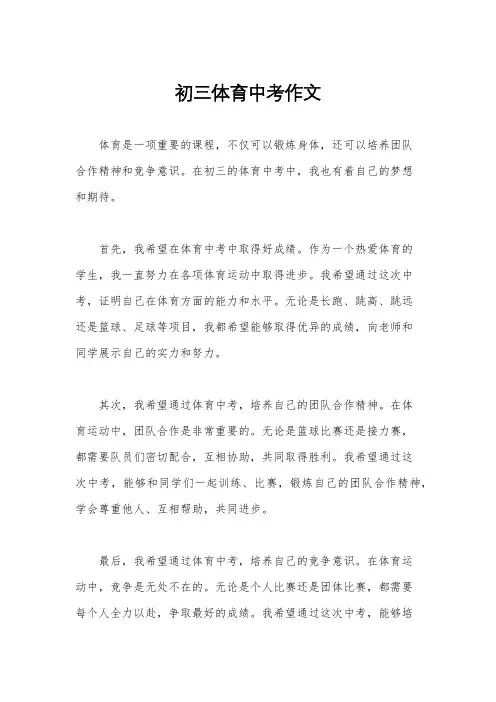 初三体育中考作文

体育是一项重要的课程，不仅可以锻炼身体，还可以培养团队合作精神和竞争意识。在初三的体育中考中，我也有着自己的梦想和期待。

首先，我希望在体育中考中取得好成绩。作为一个热爱体育的学生，我一直努力在各项体育运动中取得进步。我希望通过这次中考，证明自己在体育方面的能力和水平。无论是长跑、跳高、跳远还是篮球、足球等项目，我都希望能够取得优异的成绩，向老师和同学展示自己的实力和努力。

其次，我希望通过体育中考，培养自己的团队合作精神。在体育运动中，团队合作是非常重要的。无论是篮球比赛还是接力赛，都需要队员们密切配合，互相协助，共同取得胜利。我希望通过这次中考，能够和同学们一起训练、比赛，锻炼自己的团队合作精神，学会尊重他人、互相帮助，共同进步。

最后，我希望通过体育中考，培养自己的竞争意识。在体育运动中，竞争是无处不在的。无论是个人比赛还是团体比赛，都需要每个人全力以赴，争取最好的成绩。我希望通过这次中考，能够培